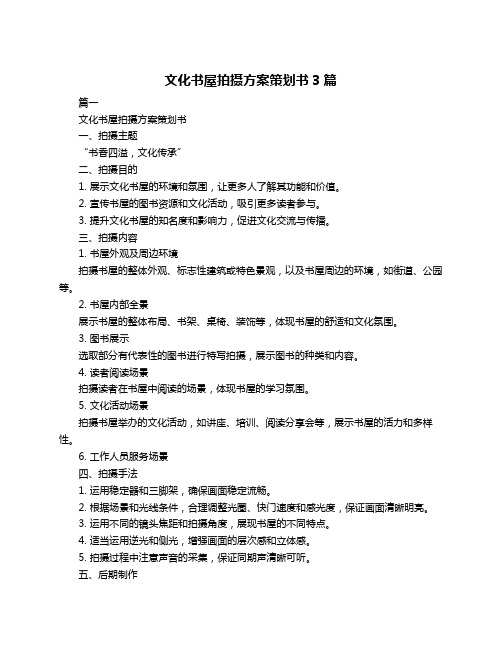 文化书屋拍摄方案策划书 3 篇

篇一

文化书屋拍摄方案策划书

一、拍摄主题

“书香四溢，文化传承”

二、拍摄目的

1. 展示文化书屋的环境和氛围，让更多人了解其功能和价值。

2. 宣传书屋的图书资源和文化活动，吸引更多读者参与。

3. 提升文化书屋的知名度和影响力，促进文化交流与传播。

三、拍摄内容

1. 书屋外观及周边环境

拍摄书屋的整体外观、标志性建筑或特色景观，以及书屋周边的环境，如街道、公园等。

2. 书屋内部全景

展示书屋的整体布局、书架、桌椅、装饰等，体现书屋的舒适和文化氛围。

3. 图书展示

选取部分有代表性的图书进行特写拍摄，展示图书的种类和内容。

4. 读者阅读场景

拍摄读者在书屋中阅读的场景，体现书屋的学习氛围。

5. 文化活动场景

拍摄书屋举办的文化活动，如讲座、培训、阅读分享会等，展示书屋的活力和多样性。

6. 工作人员服务场景

四、拍摄手法

1. 运用稳定器和三脚架，确保画面稳定流畅。

2. 根据场景和光线条件，合理调整光圈、快门速度和感光度，保证画面清晰明亮。

3. 运用不同的镜头焦距和拍摄角度，展现书屋的不同特点。

4. 适当运用逆光和侧光，增强画面的层次感和立体感。

5. 拍摄过程中注意声音的采集，保证同期声清晰可听。

五、后期制作